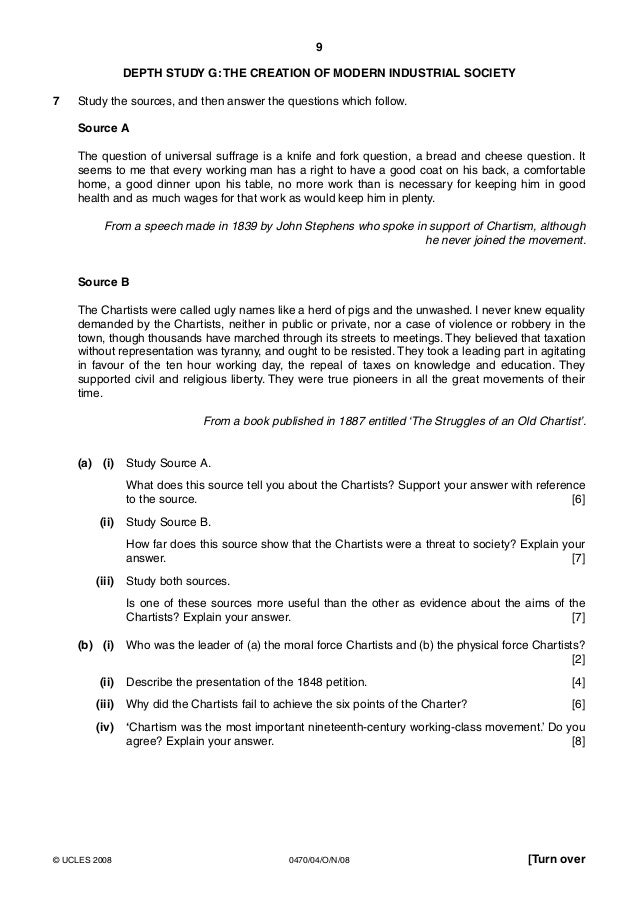 9

DEPTH STUDY G: THE CREATION OF MODERN INDUSTRIAL SOCIETY

7 Study the sources, and then answer the questions which follow.

Source A

The question of universal suffrage is a knife and fork question, a bread and cheese question. It seems to me that every working man has a right to have a good coat on his back, a comfortable home, a good dinner upon his table, no more work than is necessary for keeping him in good health and as much wages for that work as would keep him in plenty.

From a speech made in 1839 by John Stephens who spoke in support of Chartism, although he never joined the movement.

Source B

The Chartists were called ugly names like a herd of pigs and the unwashed. I never knew equality demanded by the Chartists, neither in public or private, nor a case of violence or robbery in the town, though thousands have marched through its streets to meetings. They believed that taxation without representation was tyranny, and ought to be resisted. They took a leading part in agitating in favour of the ten hour working day, the repeal of taxes on knowledge and education. They supported civil and religious liberty. They were true pioneers in all the great movements of their time.

From a book published in 1887 entitled 'The Struggles of an Old Chartist'.

(a) (i) Study Source A.

What does this source tell you about the Chartists? Support your answer with reference to the source. [6]

(ii) Study Source B.

How far does this source show that the Chartists were a threat to society? Explain your answer. [7]

(iii) Study both sources.

Is one of these sources more useful than the other as evidence about the aims of the Chartists? Explain your answer. [7]

(b) (i) Who was the leader of (a) the moral force Chartists and (b) the physical force Chartists? [2]

(ii) Describe the presentation of the 1848 petition. [4]

(iii) Why did the Chartists fail to achieve the six points of the Charter? [6]

(iv) 'Chartism was the most important nineteenth-century working-class movement.' Do you agree? Explain your answer. [8]

© UCLES 2008 0470/04/O/N/08 [Turn over